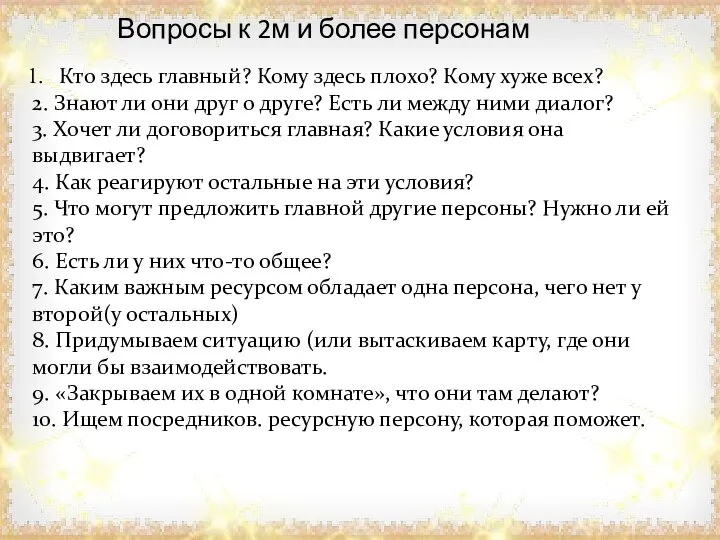 Вопросы к 2м и более персонам

1. Кто здесь главный? Кому здесь плохо? Кому хуже всех?
2. Знают ли они друг о друге? Есть ли между ними диалог?
3. Хочет ли договориться главная? Какие условия она выдвигает?
4. Как реагируют остальные на эти условия?
5. Что могут предложить главной другие персоны? Нужно ли ей это?
6. Есть ли у них что-то общее?
7. Каким важным ресурсом обладает одна персона, чего нет у второй(у остальных)
8. Придумываем ситуацию (или вытаскиваем карту, где они могли бы взаимодействовать.
9. «Закрываем их в одной комнате», что они там делают?
10. Ищем посредников. ресурсную персону, которая поможет.